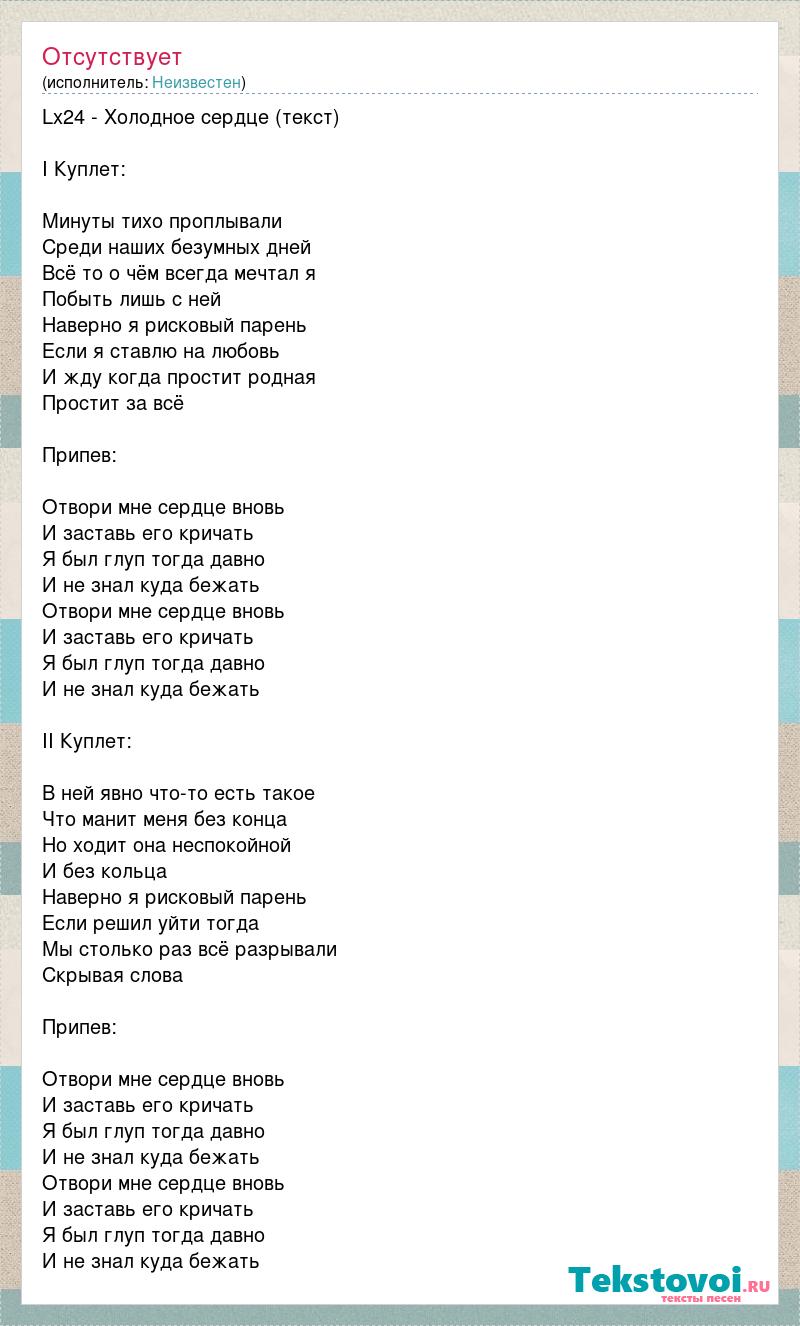 Отсутствует
(исполнитель: Неизвестен)

Lx24 - Холодное сердце (текст)

I Куплет:

Минуты тихо проплывали
Среди наших безумных дней
Всё то о чём всегда мечтал я
Побыть лишь с ней
Наверно я рисковый парень
Если я ставлю на любовь
И жду когда простит родная
Простит за всё

Припев:

Отвори мне сердце вновь
И заставь его кричать
Я был глуп тогда давно
И не знал куда бежать
Отвори мне сердце вновь
И заставь его кричать
Я был глуп тогда давно
И не знал куда бежать

II Куплет:

В ней явно что-то есть такое
Что манит меня без конца
Но ходит она неспокойной
И без кольца
Наверно я рисковый парень
Если решил уйти тогда
Мы столько раз всё разрывали
Скрывая слова

Припев:

Отвори мне сердце вновь
И заставь его кричать
Я был глуп тогда давно
И не знал куда бежать
Отвори мне сердце вновь
И заставь его кричать
Я был глуп тогда давно
И не знал куда бежать

Tekstovoi.RU
тексты песен